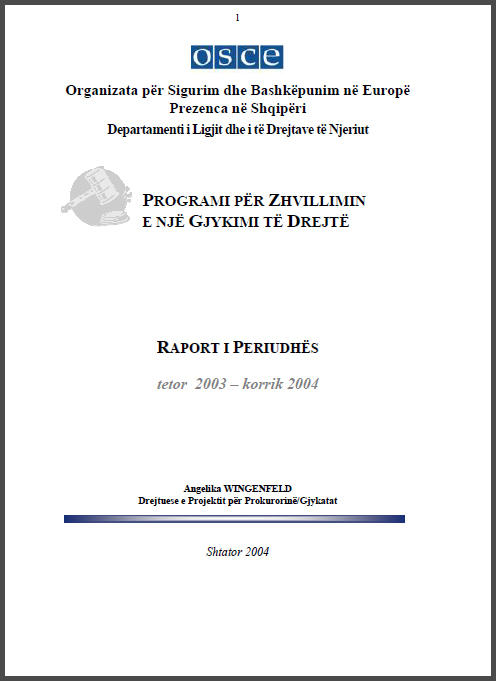 1

OSCE

Organizata për Sigurim dhe Bashkëpunim në Europë
Prezenca në Shqipëri
Departamenti i Ligjit dhe i të Drejtave të Njeriut

PROGRAMI PËR ZHVILLIMIN E NJË GJYKIMI TË DREJTË

RAPORT I PERIUDHËS

tetor 2003 – korrik 2004

Angelika WINGENFELD
Drejtuese e Projektit për Prokurorinë/Gjykatat

Shtator 2004